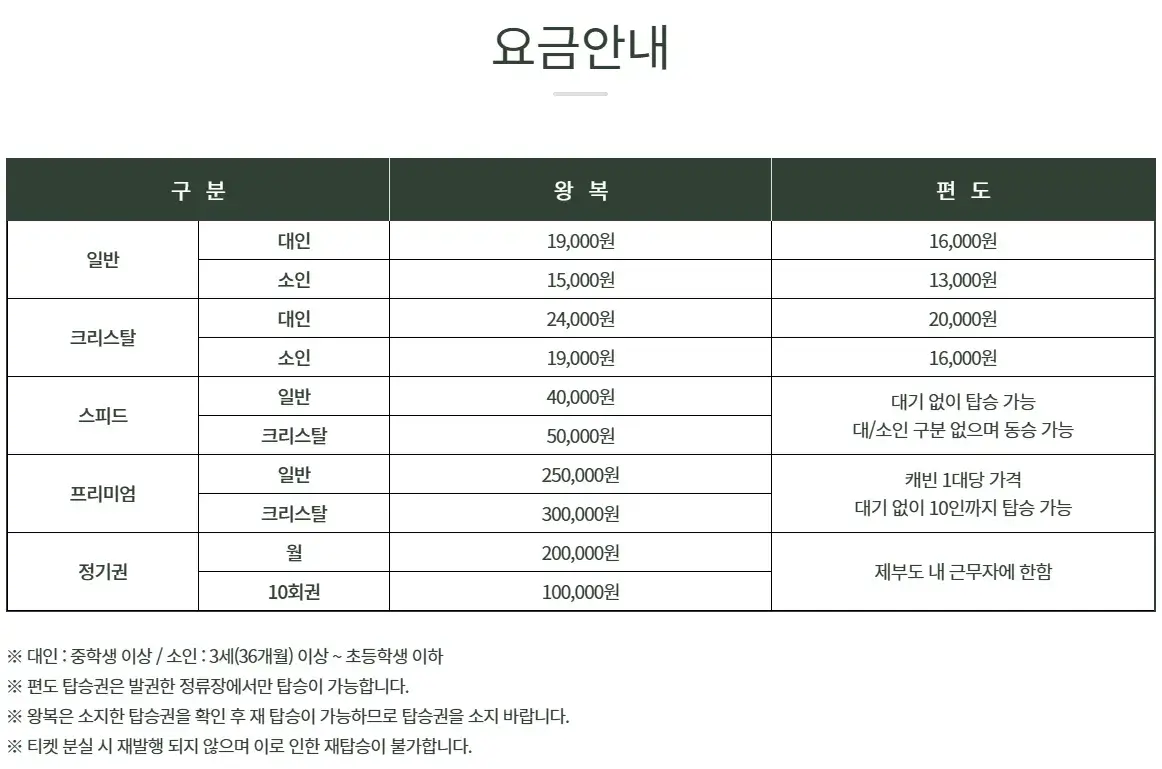 요금안내

| 구 분 |  | 왕 복 | 편 도 |
|---|---|---|---|
| 일반 | 대인 | 19,000원 | 16,000원 |
|  | 소인 | 15,000원 | 13,000원 |
| 크리스탈 | 대인 | 24,000원 | 20,000원 |
|  | 소인 | 19,000원 | 16,000원 |
| 스피드 | 일반 | 40,000원 | 대기 없이 탑승 가능 대/소인 구분 없으며 동승 가능 |
|  | 크리스탈 | 50,000원 |  |
| 프리미엄 | 일반 | 250,000원 | 캐빈 1대당 가격 대기 없이 10인까지 탑승 가능 |
|  | 크리스탈 | 300,000원 |  |
| 정기권 | 월 | 200,000원 | 제부도 내 근무자에 한함 |
|  | 10회권 | 100,000원 |  |

※ 대인 : 중학생 이상 / 소인 : 3세(36개월) 이상 ~ 초등학생 이하
※ 편도 탑승권은 발권한 정류장에서만 탑승이 가능합니다.
※ 왕복은 소지한 탑승권을 확인 후 재 탑승이 가능하므로 탑승권을 소지 바랍니다.
※ 티켓 분실 시 재발행 되지 않으며 이로 인한 재탑승이 불가합니다.